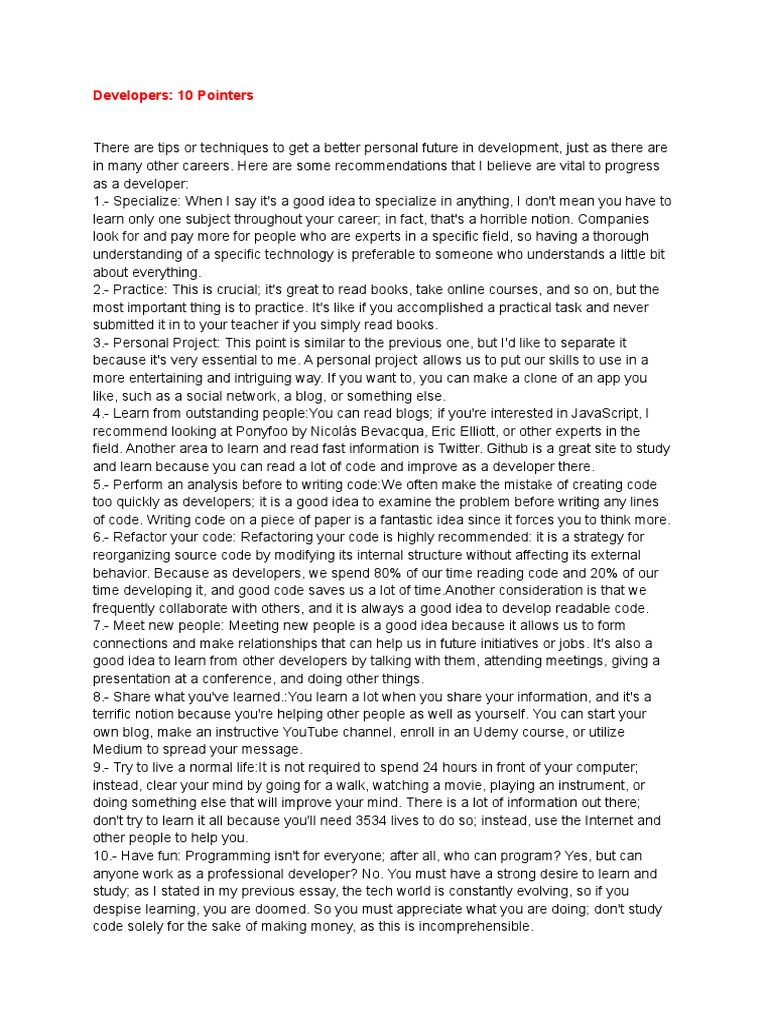 Developers: 10 Pointers

There are tips or techniques to get a better personal future in development, just as there are in many other careers. Here are some recommendations that I believe are vital to progress as a developer:
1.- Specialize: When I say it's a good idea to specialize in anything, I don't mean you have to learn only one subject throughout your career; in fact, that's a horrible notion. Companies look for and pay more for people who are experts in a specific field, so having a thorough understanding of a specific technology is preferable to someone who understands a little bit about everything.
2.- Practice: This is crucial; it's great to read books, take online courses, and so on, but the most important thing is to practice. It's like if you accomplished a practical task and never submitted it in to your teacher if you simply read books.
3.- Personal Project: This point is similar to the previous one, but I'd like to separate it because it's very essential to me. A personal project allows us to put our skills to use in a more entertaining and intriguing way. If you want to, you can make a clone of an app you like, such as a social network, a blog, or something else.
4.- Learn from outstanding people:You can read blogs; if you're interested in JavaScript, I recommend looking at Ponyfoo by Nicolás Bevacqua, Eric Elliott, or other experts in the field. Another area to learn and read fast information is Twitter. Github is a great site to study and learn because you can read a lot of code and improve as a developer there.
5.- Perform an analysis before to writing code:We often make the mistake of creating code too quickly as developers; it is a good idea to examine the problem before writing any lines of code. Writing code on a piece of paper is a fantastic idea since it forces you to think more.
6.- Refactor your code: Refactoring your code is highly recommended: it is a strategy for reorganizing source code by modifying its internal structure without affecting its external behavior. Because as developers, we spend 80% of our time reading code and 20% of our time developing it, and good code saves us a lot of time.Another consideration is that we frequently collaborate with others, and it is always a good idea to develop readable code.
7.- Meet new people: Meeting new people is a good idea because it allows us to form connections and make relationships that can help us in future initiatives or jobs. It's also a good idea to learn from other developers by talking with them, attending meetings, giving a presentation at a conference, and doing other things.
8.- Share what you've learned.:You learn a lot when you share your information, and it's a terrific notion because you're helping other people as well as yourself. You can start your own blog, make an instructive YouTube channel, enroll in an Udemy course, or utilize Medium to spread your message.
9.- Try to live a normal life:It is not required to spend 24 hours in front of your computer; instead, clear your mind by going for a walk, watching a movie, playing an instrument, or doing something else that will improve your mind. There is a lot of information out there; don't try to learn it all because you'll need 3534 lives to do so; instead, use the Internet and other people to help you.
10.- Have fun: Programming isn't for everyone; after all, who can program? Yes, but can anyone work as a professional developer? No. You must have a strong desire to learn and study; as I stated in my previous essay, the tech world is constantly evolving, so if you despise learning, you are doomed. So you must appreciate what you are doing; don't study code solely for the sake of making money, as this is incomprehensible.